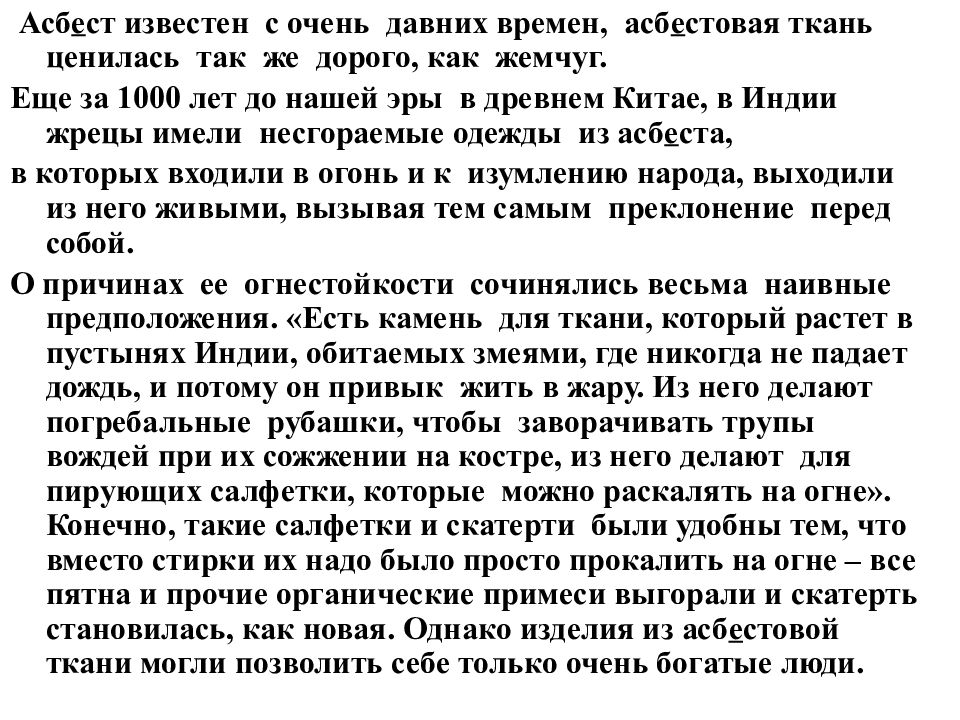 Асбест известен с очень давних времен, асбестовая ткань ценилась так же дорого, как жемчуг.

Еще за 1000 лет до нашей эры в древнем Китае, в Индии жрецы имели несгораемые одежды из асбеста,

в которых входили в огонь и к изумлению народа, выходили из него живыми, вызывая тем самым преклонение перед собой.

О причинах ее огнестойкости сочинялись весьма наивные предположения. «Есть камень для ткани, который растет в пустынях Индии, обитаемых змеями, где никогда не падает дождь, и потому он привык жить в жару. Из него делают погребальные рубашки, чтобы заворачивать трупы вождей при их сожжении на костре, из него делают для пирующих салфетки, которые можно раскалять на огне». Конечно, такие салфетки и скатерти были удобны тем, что вместо стирки их надо было просто прокалить на огне – все пятна и прочие органические примеси выгорали и скатерть становилась, как новая. Однако изделия из асбестовой ткани могли позволить себе только очень богатые люди.